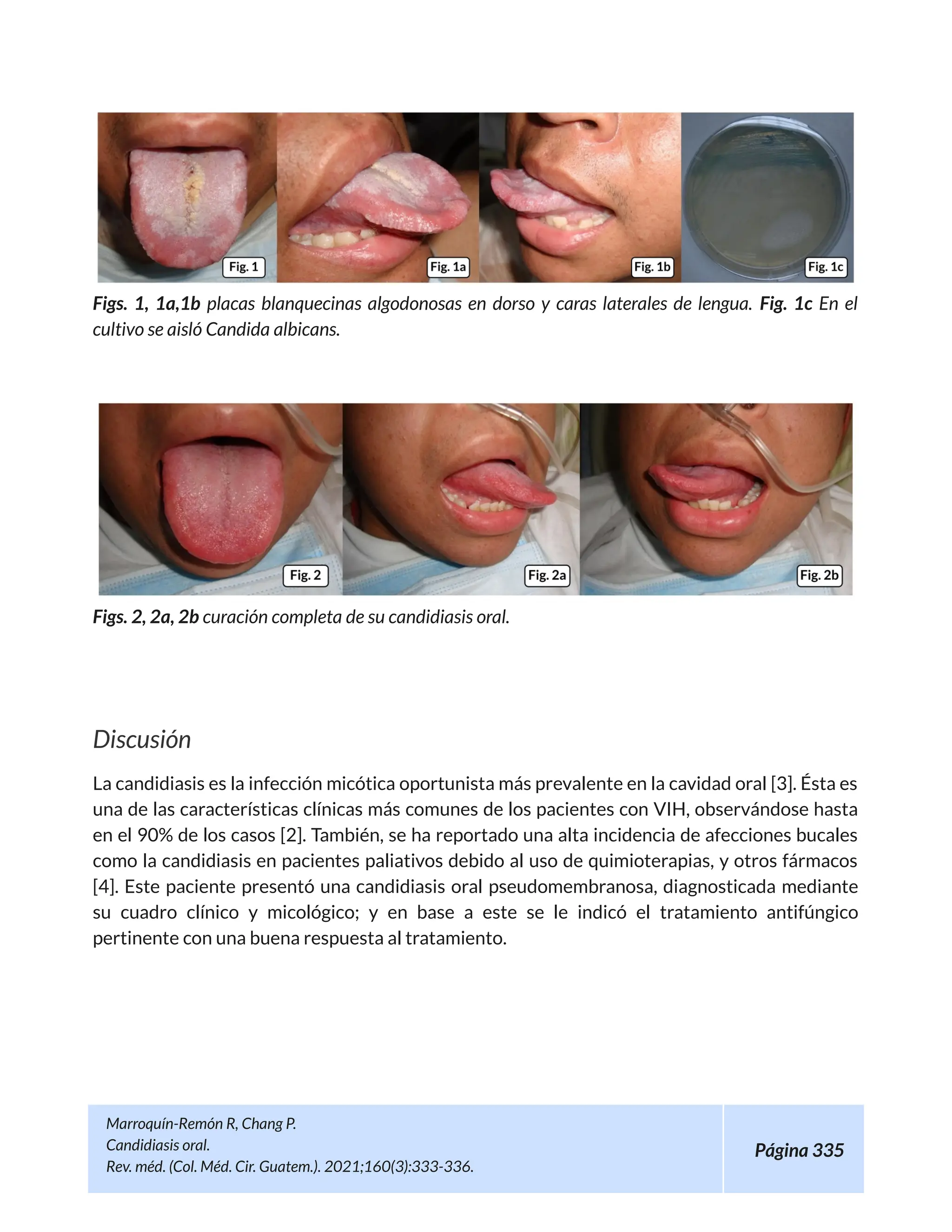 Fig. 1

Fig. 1a

Fig. 1b

Fig. 1c

Figs. 1, 1a,1b placas blanquecinas algodonosas en dorso y caras laterales de lengua. Fig. 1c En el cultivo se aisló Candida albicans.

Fig. 2

Fig. 2a

Fig. 2b

Figs. 2, 2a, 2b curación completa de su candidiasis oral.

Discusión

La candidiasis es la infección micótica oportunista más prevalente en la cavidad oral [3]. Ésta es una de las características clínicas más comunes de los pacientes con VIH, observándose hasta en el 90% de los casos [2]. También, se ha reportado una alta incidencia de afecciones bucales como la candidiasis en pacientes paliativos debido al uso de quimioterapias, y otros fármacos [4]. Este paciente presentó una candidiasis oral pseudomembranosa, diagnosticada mediante su cuadro clínico y micológico; y en base a este se le indicó el tratamiento antifúngico pertinente con una buena respuesta al tratamiento.

Marroquín-Remón R, Chang P.
Candidiasis oral.
Rev. méd. (Col. Méd. Cir. Guatem.). 2021;160(3):333-336.

Página 335